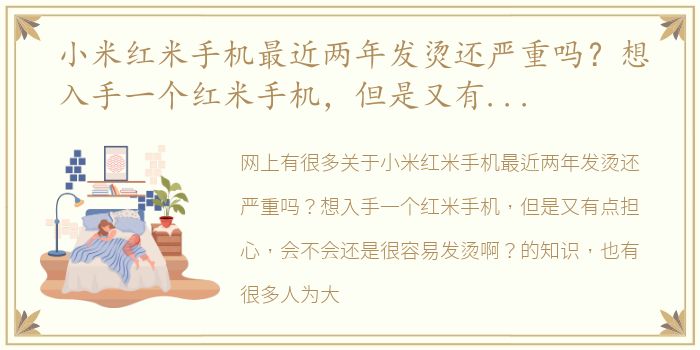 小米红米手机最近两年发烫还严重吗？想入手一个红米手机，但是又有...

网上有很多关于小米红米手机最近两年发烫还严重吗？想入手一个红米手机，但是又有点担心，会不会还是很容易发烫啊？的知识，也有很多人为大